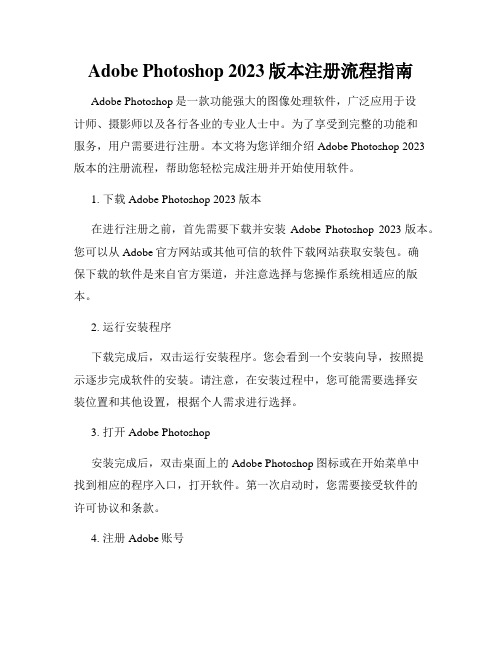 Adobe Photoshop 2023 版本注册流程指南

Adobe Photoshop 是一款功能强大的图像处理软件，广泛应用于设计师、摄影师以及各行各业的专业人士中。为了享受到完整的功能和服务，用户需要进行注册。本文将为您详细介绍 Adobe Photoshop 2023 版本的注册流程，帮助您轻松完成注册并开始使用软件。

1. 下载 Adobe Photoshop 2023 版本

在进行注册之前，首先需要下载并安装 Adobe Photoshop 2023 版本。您可以从 Adobe 官方网站或其他可信的软件下载网站获取安装包。确保下载的软件是来自官方渠道，并注意选择与您操作系统相适应的版本。

2. 运行安装程序

下载完成后，双击运行安装程序。您会看到一个安装向导，按照提示逐步完成软件的安装。请注意，在安装过程中，您可能需要选择安装位置和其他设置，根据个人需求进行选择。

3. 打开 Adobe Photoshop

安装完成后，双击桌面上的 Adobe Photoshop 图标或在开始菜单中找到相应的程序入口，打开软件。第一次启动时，您需要接受软件的许可协议和条款。

4. 注册 Adobe 账号